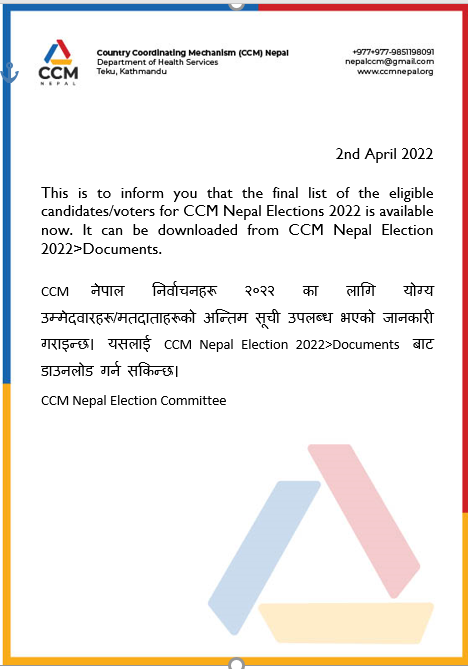 CCM
NEPAL

Country Coordinating Mechanism (CCM) Nepal
Department of Health Services
Teku, Kathmandu

+977+977-9851198091
nepalccm@gmail.com
www.ccmnepal.org

2nd April 2022

This is to inform you that the final list of the eligible candidates/voters for CCM Nepal Elections 2022 is available now. It can be downloaded from CCM Nepal Election 2022>Documents.

CCM नेपाल निर्वाचनहरू २०२२ का लागि योग्य उम्मेदवारहरू/मतदाताहरूको अन्तिम सूची उपलब्ध भएको जानकारी गराइन्छ। यसलाई CCM Nepal Election 2022>Documents बाट डाउनलोड गर्न सकिन्छ।

CCM Nepal Election Committee